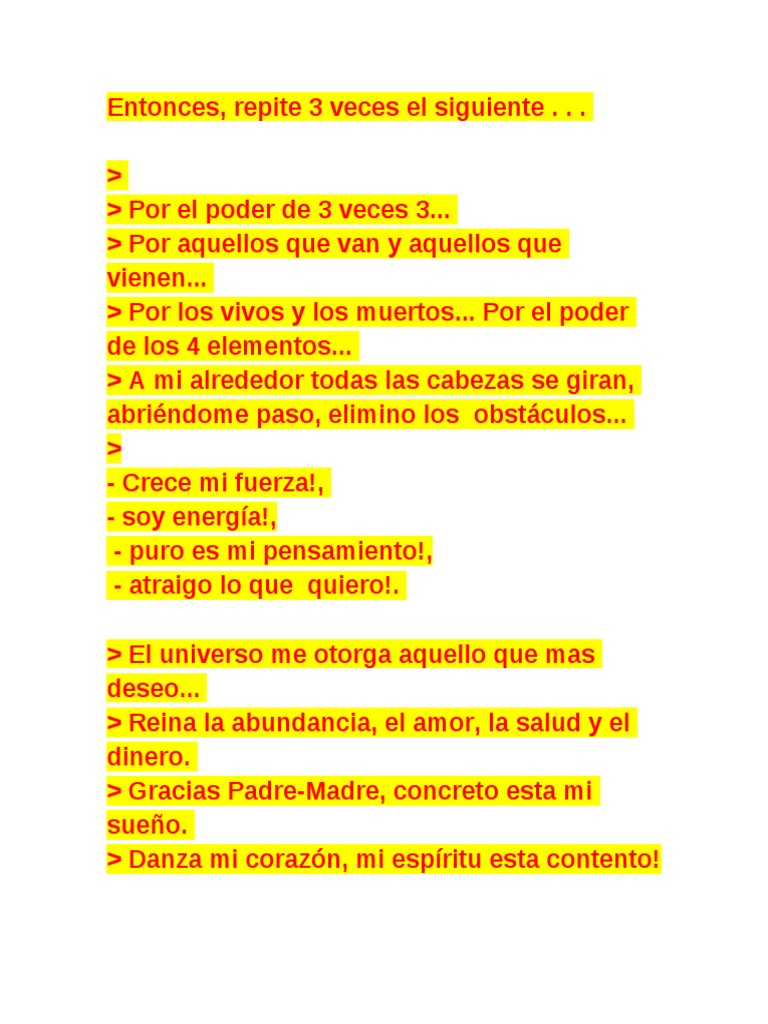 Entonces, repite 3 veces el siguiente . . .

>
> Por el poder de 3 veces 3...
> Por aquellos que van y aquellos que vienen...
> Por los vivos y los muertos... Por el poder de los 4 elementos...
> A mi alrededor todas las cabezas se giran, abriéndome paso, elimino los obstáculos...
>
- Crece mi fuerza!,
- soy energía!,
- puro es mi pensamiento!,
- atraigo lo que quiero!.

> El universo me otorga aquello que mas deseo...
> Reina la abundancia, el amor, la salud y el dinero.
> Gracias Padre-Madre, concreto esta mi sueño.
> Danza mi corazón, mi espíritu esta contento!